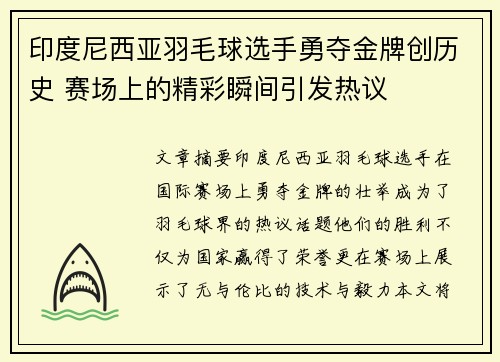 印度尼西亚羽毛球选手勇夺金牌创历史 赛场上的精彩瞬间引发热议

文章摘要印度尼西亚羽毛球选手在国际赛场上勇夺金牌的壮举成为了羽毛球界的热议话题他们的胜利不仅为国家赢得了荣誉更在赛场上展示了无与伦比的技术与毅力本文将